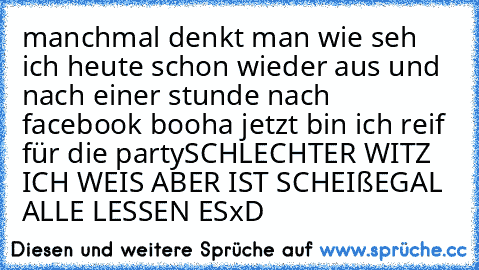 manchmal denkt man wie seh ich heute schon wieder aus und nach einer stunde nach facebook booha jetzt bin ich reif für die partySCHLECHTER WITZ ICH WEIS ABER IST SCHEIßEGAL ALLE LESSEN ESxD

Diesen und weitere Sprüche auf www.sprüche.cc